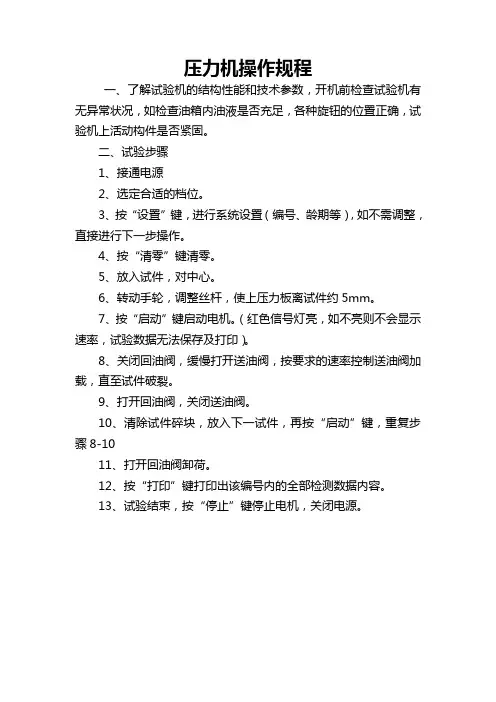 压力机操作规程

一、了解试验机的结构性能和技术参数，开机前检查试验机有无异常状况，如检查油箱内油液是否充足，各种旋钮的位置正确，试验机上活动构件是否紧固。

二、试验步骤

1、接通电源

2、选定合适的档位。

3、按“设置”键，进行系统设置（编号、龄期等），如不需调整，直接进行下一步操作。

4、按“清零”键清零。

5、放入试件，对中心。

6、转动手轮，调整丝杆，使上压力板离试件约 5mm。

7、按“启动”键启动电机。（红色信号灯亮，如不亮则不会显示速率，试验数据无法保存及打印）。

8、关闭回油阀，缓慢打开送油阀，按要求的速率控制送油阀加载，直至试件破裂。

9、打开回油阀，关闭送油阀。

10、清除试件碎块，放入下一试件，再按“启动”键，重复步骤 8-10

11、打开回油阀卸荷。

12、按“打印”键打印出该编号内的全部检测数据内容。

13、试验结束，按“停止”键停止电机，关闭电源。